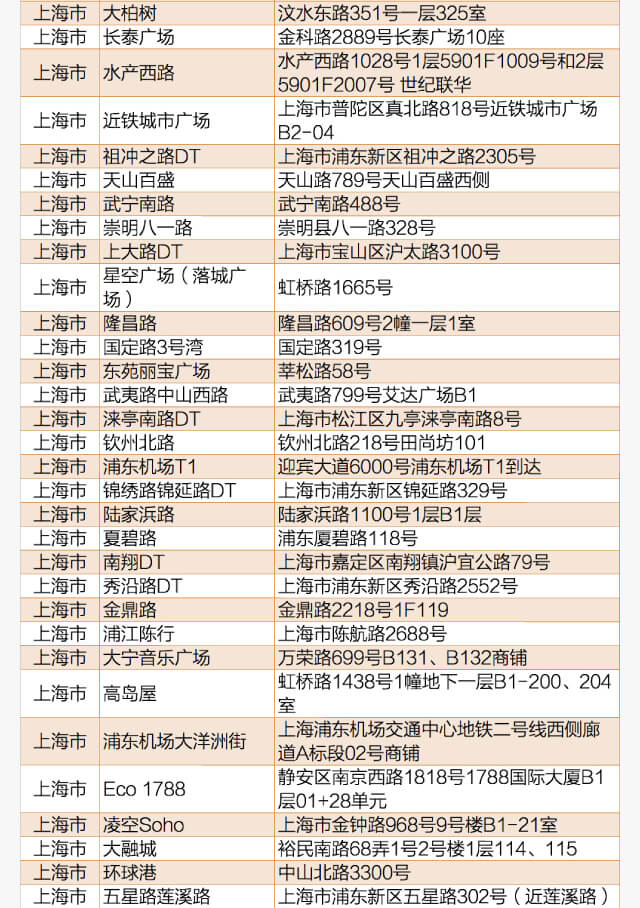 | 上海市 | 大柏树 | 汶水东路351号一层325室 |
|---|---|---|
| 上海市 | 长泰广场 | 金科路2889号长泰广场10座 |
| 上海市 | 水产西路 | 水产西路1028号1层5901F1009号和2层5901F2007号 世纪联华 |
| 上海市 | 近铁城市广场 | 上海市普陀区真北路818号近铁城市广场B2-04 |
| 上海市 | 祖冲之路DT | 上海市浦东新区祖冲之路2305号 |
| 上海市 | 天山百盛 | 天山路789号天山百盛西侧 |
| 上海市 | 武宁南路 | 武宁南路488号 |
| 上海市 | 崇明八一路 | 崇明县八一路328号 |
| 上海市 | 上大路DT | 上海市宝山区沪太路3100号 |
| 上海市 | 星空广场（落城广场） | 虹桥路1665号 |
| 上海市 | 隆昌路 | 隆昌路609号2幢一层1室 |
| 上海市 | 国定路3号湾 | 国定路319号 |
| 上海市 | 东苑丽宝广场 | 莘松路58号 |
| 上海市 | 武夷路中山西路 | 武夷路799号艾达广场B1 |
| 上海市 | 涞亭南路DT | 上海市松江区九亭涞亭南路8号 |
| 上海市 | 钦州北路 | 钦州北路218号田尚坊101 |
| 上海市 | 浦东机场T1 | 迎宾大道6000号浦东机场T1到达 |
| 上海市 | 锦绣路锦延路DT | 上海市浦东新区锦延路329号 |
| 上海市 | 陆家浜路 | 陆家浜路1100号1层B1层 |
| 上海市 | 夏碧路 | 浦东厦碧路118号 |
| 上海市 | 南翔DT | 上海市嘉定区南翔镇沪宜公路79号 |
| 上海市 | 秀沿路DT | 上海市浦东新区秀沿路2552号 |
| 上海市 | 金鼎路 | 金鼎路2218号1F119 |
| 上海市 | 浦江陈行 | 上海市陈航路2688号 |
| 上海市 | 大宁音乐广场 | 万荣路699号B131、B132商铺 |
| 上海市 | 高岛屋 | 虹桥路1438号1幢地下一层B1-200、204室 |
| 上海市 | 浦东机场大洋洲街 | 上海浦东机场交通中心地铁二号线西侧廊道A标段02号商铺 |
| 上海市 | Eco 1788 | 静安区南京西路1818号1788国际大厦B1层01+28单元 |
| 上海市 | 凌空Soho | 上海市金钟路968号9号楼B1-21室 |
| 上海市 | 大融城 | 裕民南路68弄1号2号楼1层114、115 |
| 上海市 | 环球港 | 中山北路3300号 |
| 上海市 | 五星路莲溪路 | 上海市浦东新区五星路302号（近莲溪路） |